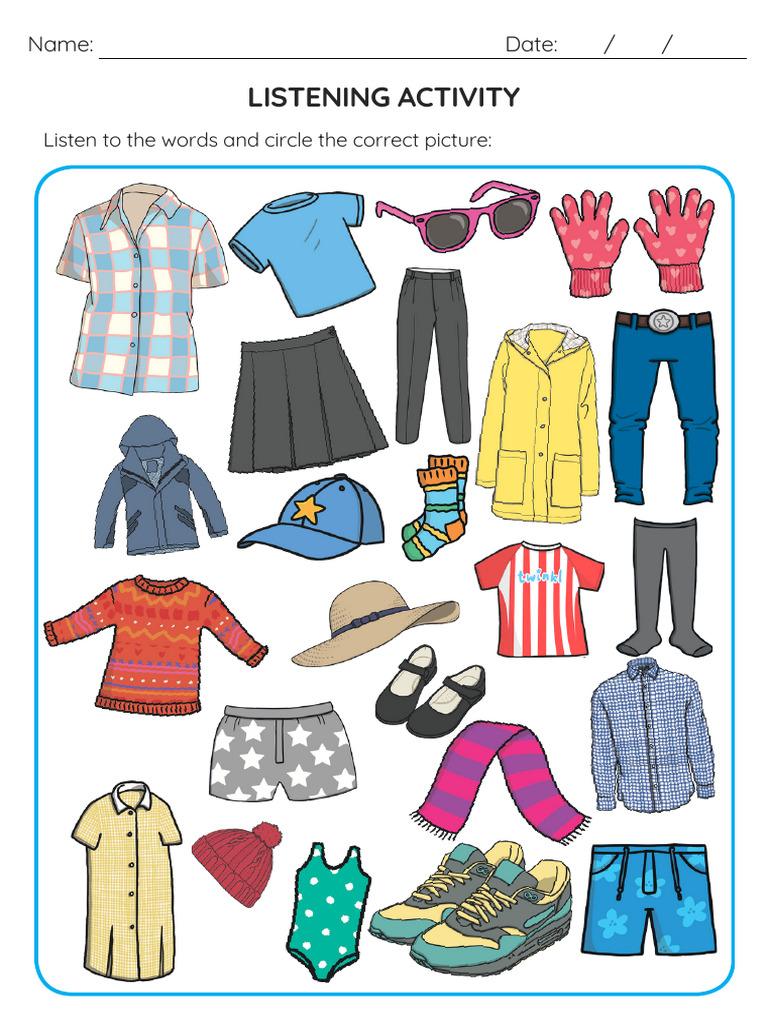 Name: Date: / /

LISTENING ACTIVITY

Listen to the words and circle the correct picture:

twinkl